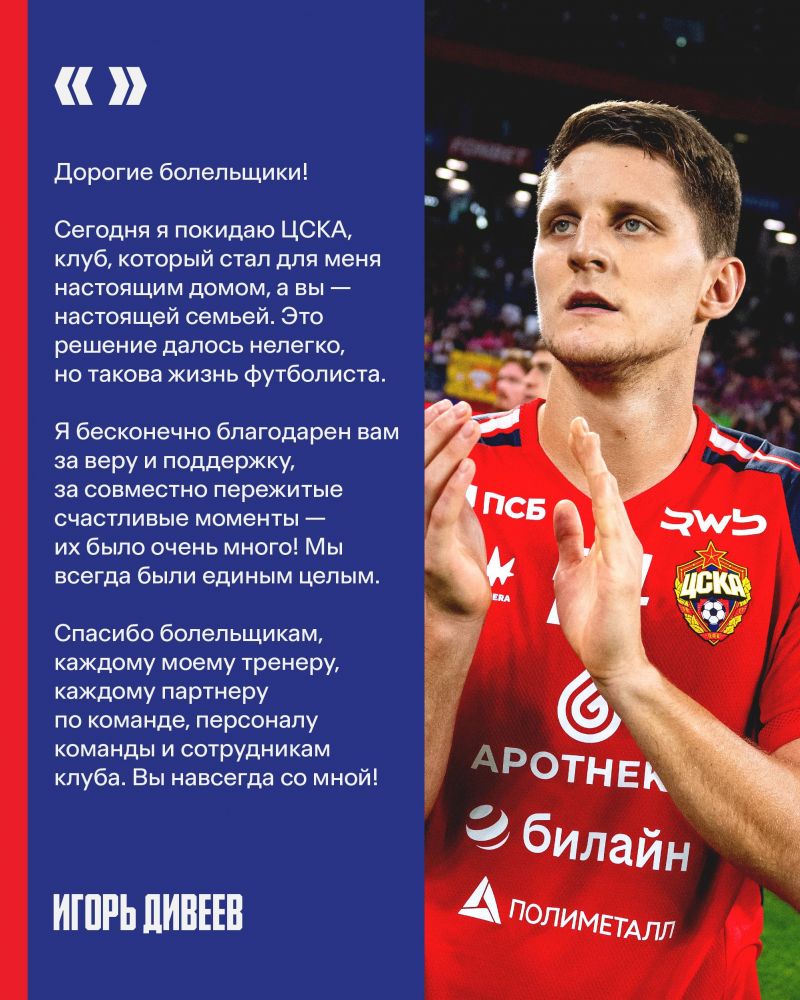 « »

Дорогие болельщики!

Сегодня я покидаю ЦСКА, клуб, который стал для меня настоящим домом, а вы — настоящей семьей. Это решение далось нелегко, но такова жизнь футболиста.

Я бесконечно благодарен вам за веру и поддержку, за совместно пережитые счастливые моменты — их было очень много! Мы всегда были единым целым.

Спасибо болельщикам, каждому моему тренеру, каждому партнеру по команде, персоналу команды и сотрудникам клуба. Вы навсегда со мной!

ИГОРЬ ДИВЕЕВ

ПСБ
RWB
ЦСКА
APOTHEK
билайн
ПОЛИМЕТАЛЛ